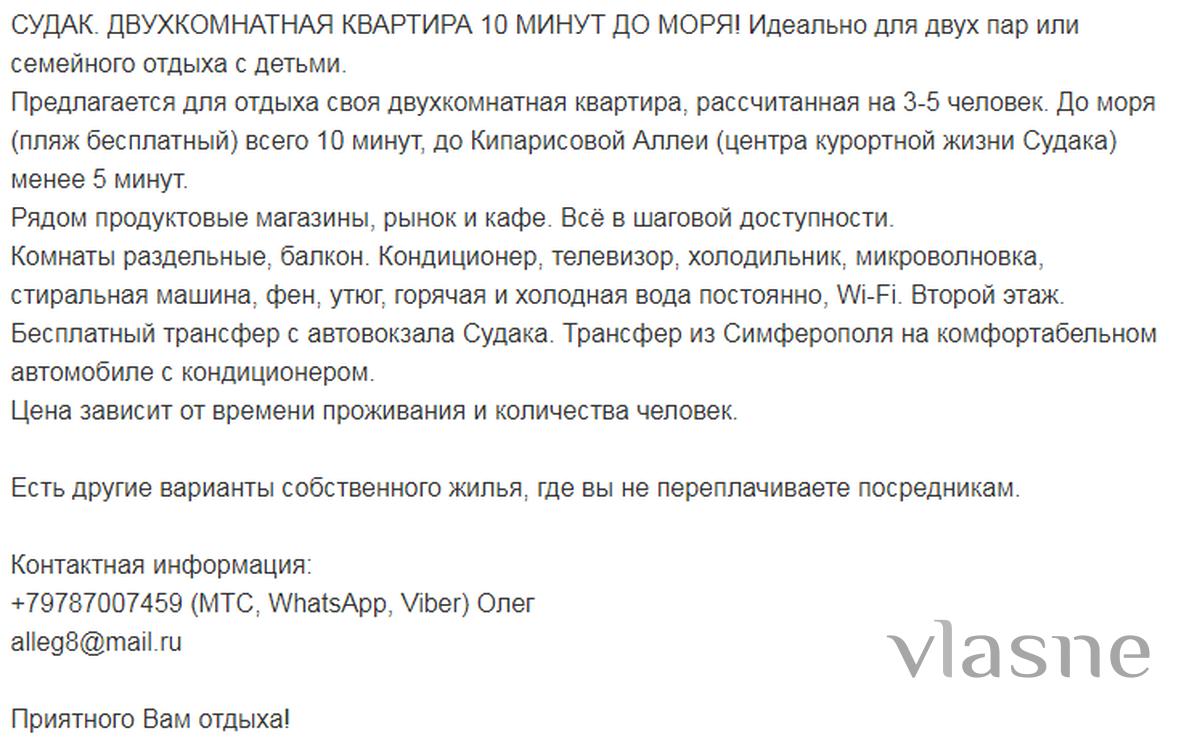 СУДАК. ДВУХКОМНАТНАЯ КВАРТИРА 10 МИНУТ ДО МОРЯ! Идеально для двух пар или семейного отдыха с детьми.
Предлагается для отдыха своя двухкомнатная квартира, рассчитанная на 3-5 человек. До моря (пляж бесплатный) всего 10 минут, до Кипарисовой Аллеи (центра курортной жизни Судака) менее 5 минут.
Рядом продуктовые магазины, рынок и кафе. Всё в шаговой доступности.
Комнаты раздельные, балкон. Кондиционер, телевизор, холодильник, микроволновка, стиральная машина, фен, утюг, горячая и холодная вода постоянно, Wi-Fi. Второй этаж.
Бесплатный трансфер с автовокзала Судака. Трансфер из Симферополя на комфортабельном автомобиле с кондиционером.
Цена зависит от времени проживания и количества человек.

Есть другие варианты собственного жилья, где вы не переплачиваете посредникам.

Контактная информация:
+79787007459 (МТС, WhatsApp, Viber) Олег
alleg8@mail.ru

vlasne

Приятного Вам отдыха!